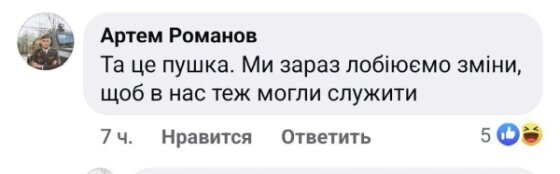 Артем Романов
Та це пушка. Ми зараз лобіюємо зміни, щоб в нас теж могли служити

7 ч. Нравится Ответить 5